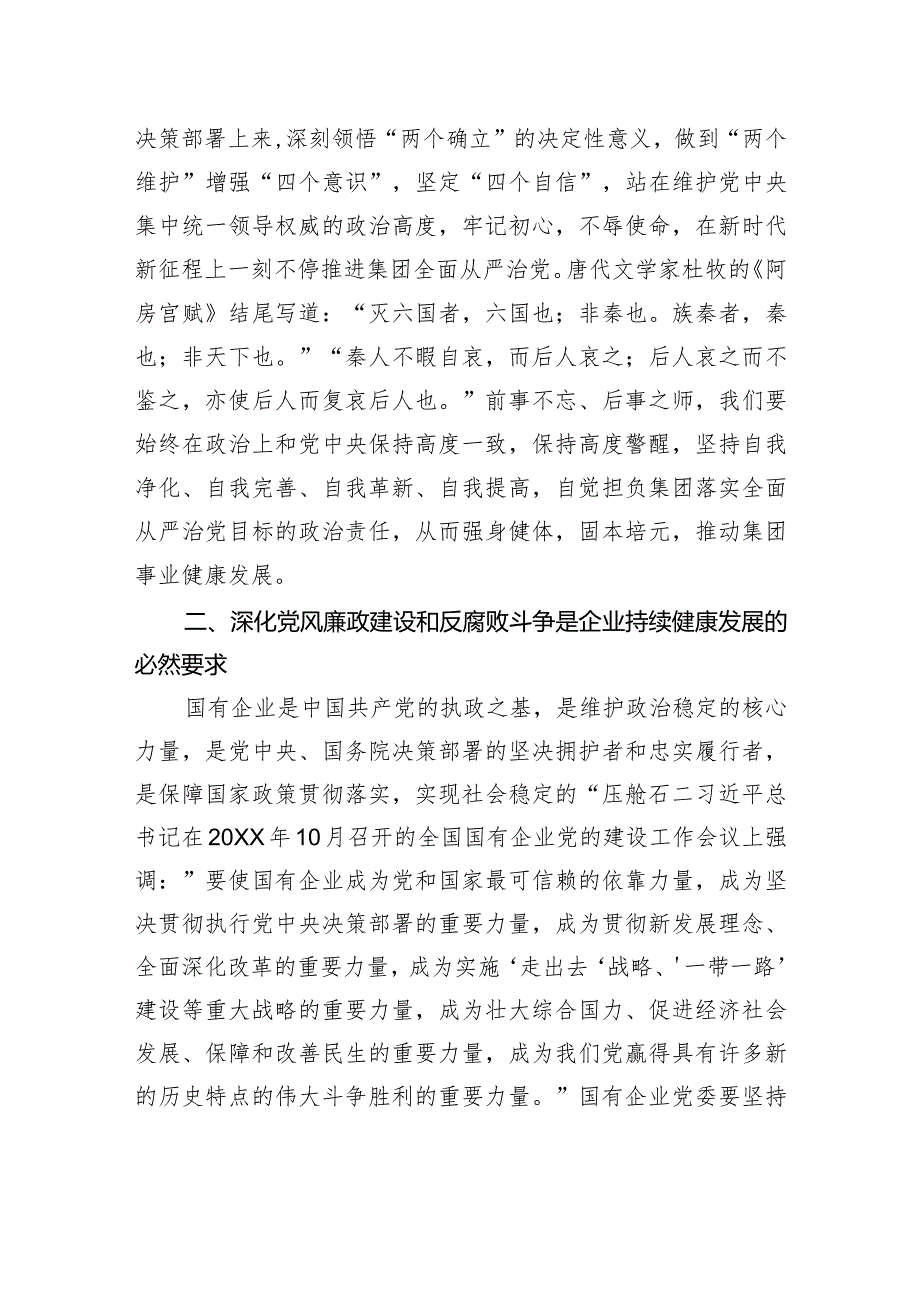 决策部署上来,深刻领悟“两个确立”的决定性意义，做到“两个维护”增强“四个意识”，坚定“四个自信”，站在维护党中央集中统一领导权威的政治高度，牢记初心，不辱使命，在新时代新征程上一刻不停推进集团全面从严治党。唐代文学家杜牧的《阿房宫赋》结尾写道：“灭六国者，六国也；非秦也。族秦者，秦也；非天下也。”“秦人不暇自哀，而后人哀之；后人哀之而不鉴之，亦使后人而复哀后人也。”前事不忘、后事之师，我们要始终在政治上和党中央保持高度一致，保持高度警醒，坚持自我净化、自我完善、自我革新、自我提高，自觉担负集团落实全面从严治党目标的政治责任，从而强身健体，固本培元，推动集团事业健康发展。

二、深化党风廉政建设和反腐败斗争是企业持续健康发展的必然要求

国有企业是中国共产党的执政之基，是维护政治稳定的核心力量，是党中央、国务院决策部署的坚决拥护者和忠实履行者，是保障国家政策贯彻落实，实现社会稳定的“压舱石二习近平总书记在20XX年10月召开的全国国有企业党的建设工作会议上强调：”要使国有企业成为党和国家最可信赖的依靠力量，成为坚决贯彻执行党中央决策部署的重要力量，成为贯彻新发展理念、全面深化改革的重要力量，成为实施‘走出去‘战略、'一带一路’建设等重大战略的重要力量，成为壮大综合国力、促进经济社会发展、保障和改善民生的重要力量，成为我们党赢得具有许多新的历史特点的伟大斗争胜利的重要力量。”国有企业党委要坚持